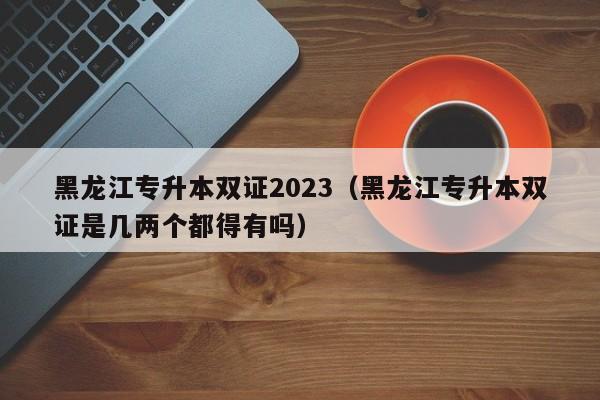 黑龙江专升本双证2023（黑龙江专升本双证是几两个都得有吗）